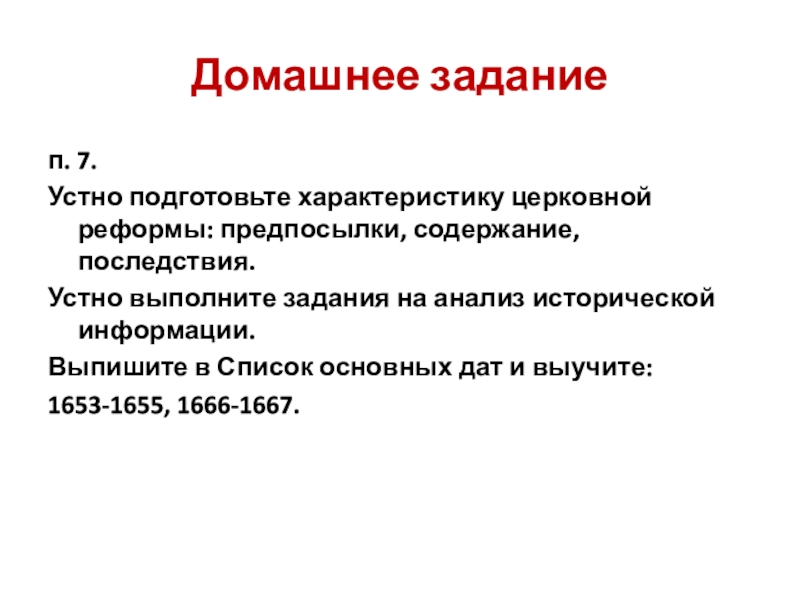 Домашнее задание

п. 7.

Устно подготовьте характеристику церковной реформы: предпосылки, содержание, последствия.

Устно выполните задания на анализ исторической информации.

Выпишите в Список основных дат и выучите:

1653-1655, 1666-1667.